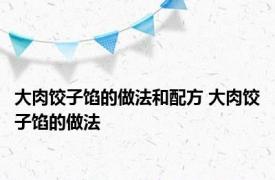 大肉饺子馅的做法和配方 大肉饺子馅的做法